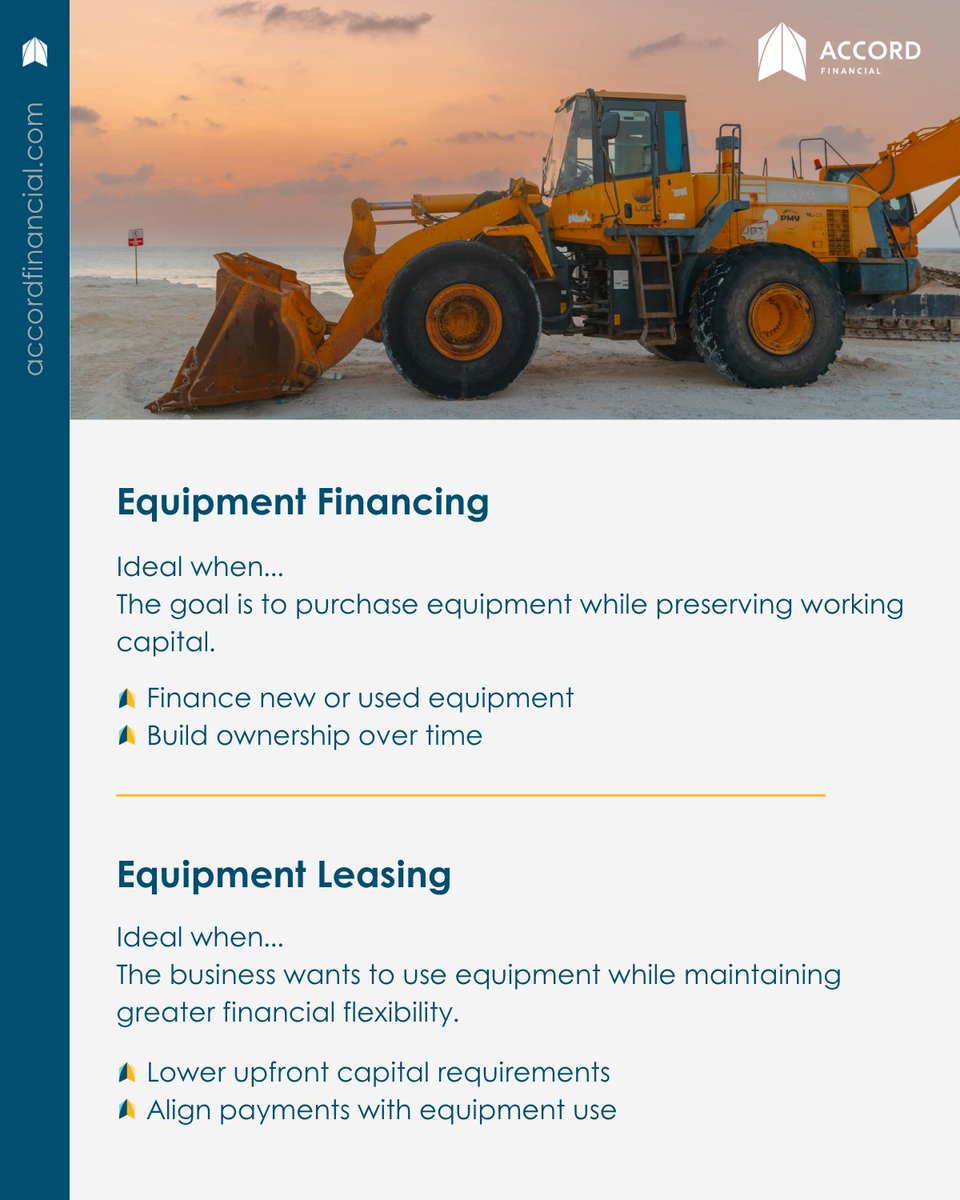 accordfinancial.com

ACCORD
FINANCIAL

Equipment Financing

Ideal when...
The goal is to purchase equipment while preserving working capital.

Finance new or used equipment
Build ownership over time

Equipment Leasing

Ideal when...
The business wants to use equipment while maintaining greater financial flexibility.

Lower upfront capital requirements
Align payments with equipment use